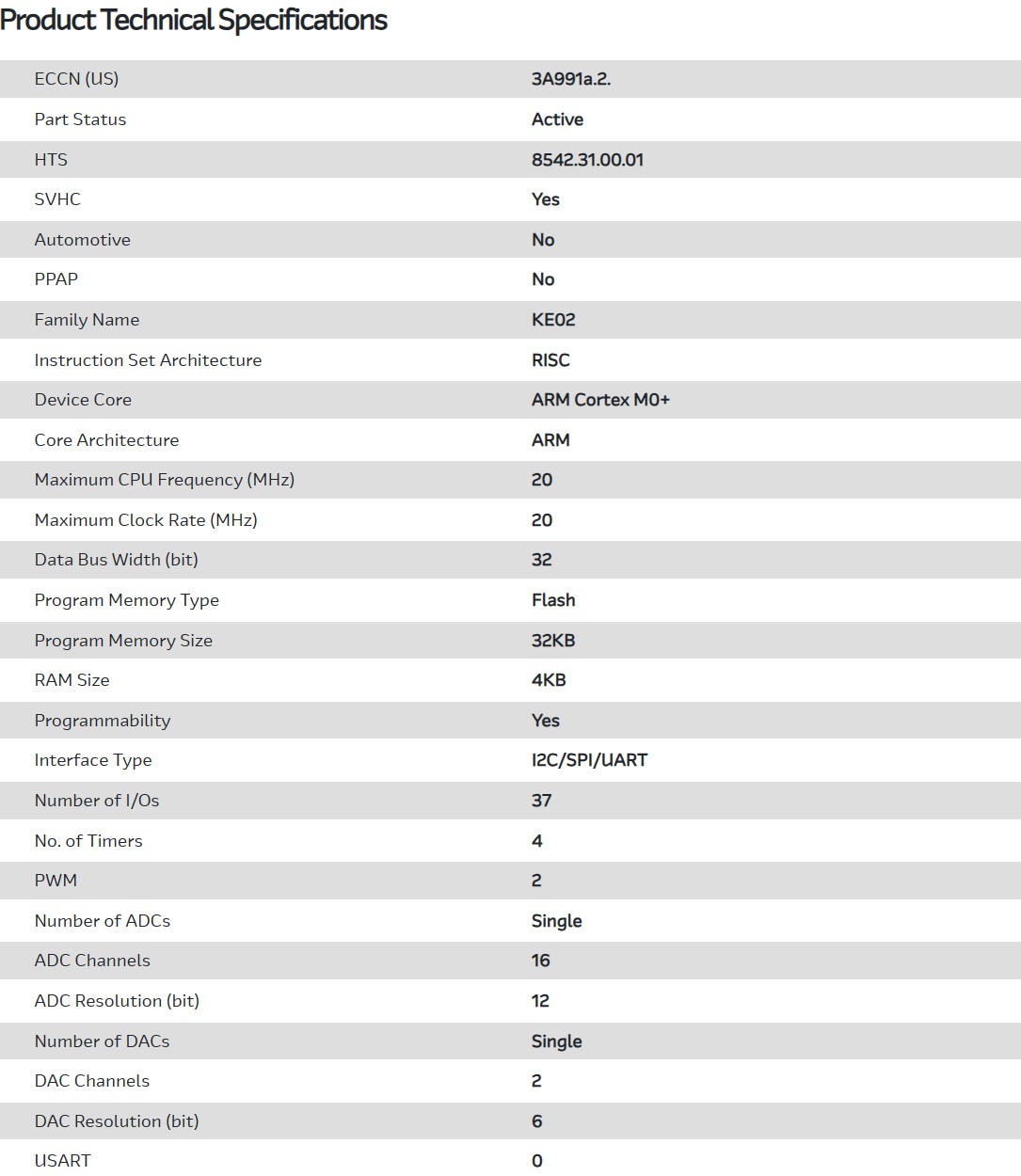 Product Technical Specifications

| | |
|---|---|
| ECCN (US) | 3A991a.2. |
| Part Status | Active |
| HTS | 8542.31.00.01 |
| SVHC | Yes |
| Automotive | No |
| PPAP | No |
| Family Name | KE02 |
| Instruction Set Architecture | RISC |
| Device Core | ARM Cortex M0+ |
| Core Architecture | ARM |
| Maximum CPU Frequency (MHz) | 20 |
| Maximum Clock Rate (MHz) | 20 |
| Data Bus Width (bit) | 32 |
| Program Memory Type | Flash |
| Program Memory Size | 32KB |
| RAM Size | 4KB |
| Programmability | Yes |
| Interface Type | I2C/SPI/UART |
| Number of I/Os | 37 |
| No. of Timers | 4 |
| PWM | 2 |
| Number of ADCs | Single |
| ADC Channels | 16 |
| ADC Resolution (bit) | 12 |
| Number of DACs | Single |
| DAC Channels | 2 |
| DAC Resolution (bit) | 6 |
| USART | 0 |